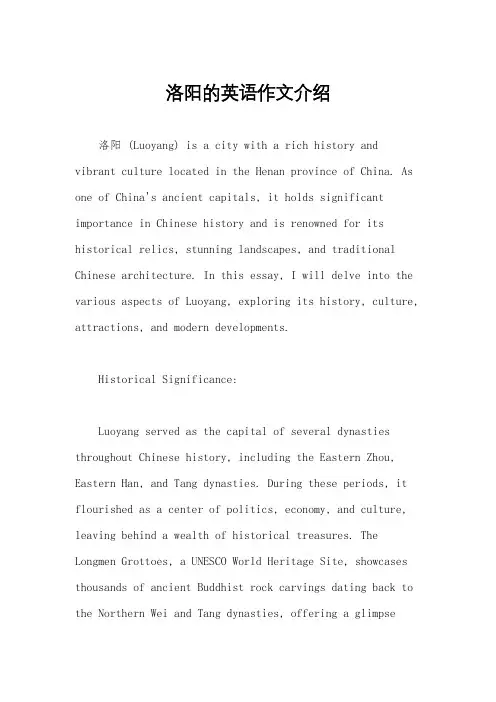 洛阳的英语作文介绍

洛阳 (Luoyang) is a city with a rich history and vibrant culture located in the Henan province of China. As one of China's ancient capitals, it holds significant importance in Chinese history and is renowned for its historical relics, stunning landscapes, and traditional Chinese architecture. In this essay, I will delve into the various aspects of Luoyang, exploring its history, culture, attractions, and modern developments.

Historical Significance:

Luoyang served as the capital of several dynasties throughout Chinese history, including the Eastern Zhou, Eastern Han, and Tang dynasties. During these periods, it flourished as a center of politics, economy, and culture, leaving behind a wealth of historical treasures. The Longmen Grottoes, a UNESCO World Heritage Site, showcases thousands of ancient Buddhist rock carvings dating back to the Northern Wei and Tang dynasties, offering a glimpse